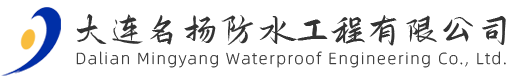 大连名扬防水工程有限公司
Dalian Mingyang Waterproof Engineering Co., Ltd.